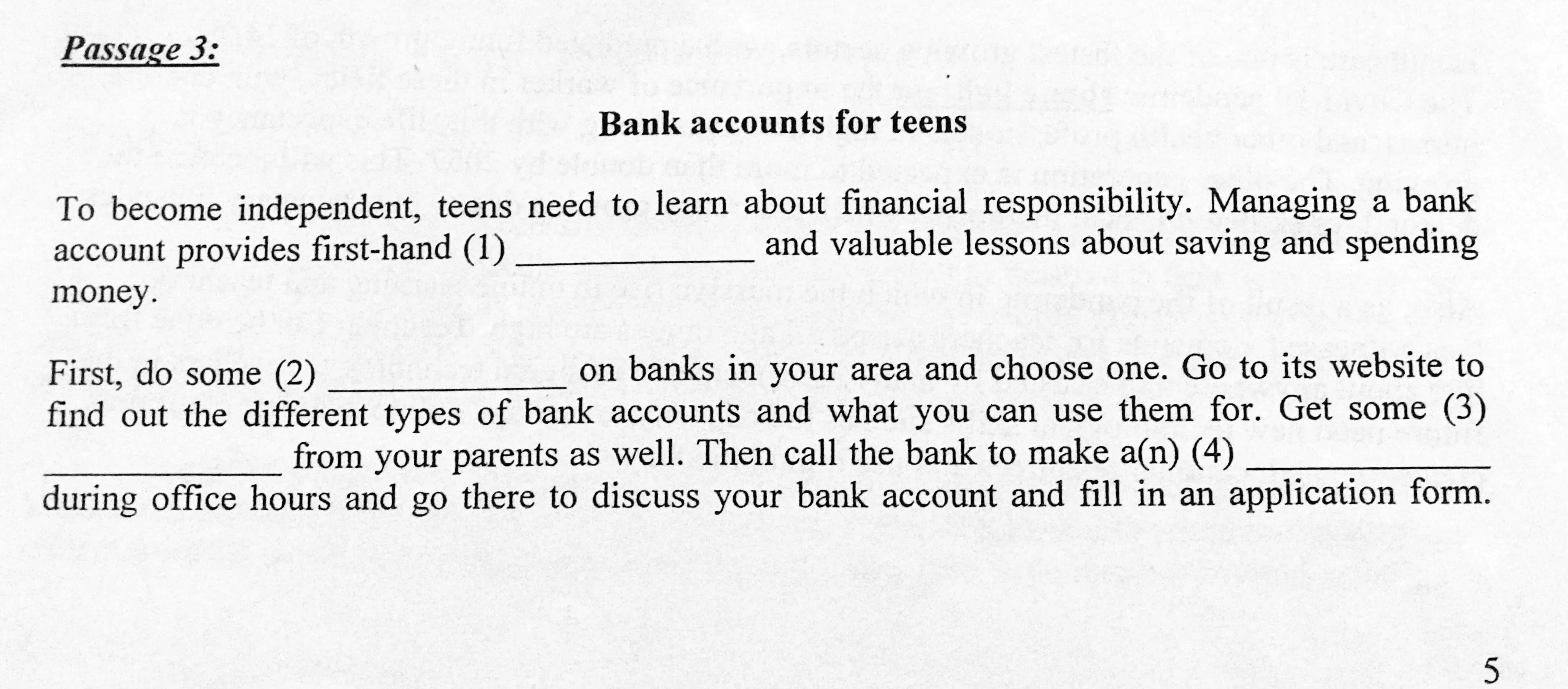 Passage 3:

Bank accounts for teens

To become independent, teens need to learn about financial responsibility. Managing a bank account provides first-hand (1) ____________ and valuable lessons about saving and spending money.

First, do some (2) ____________ on banks in your area and choose one. Go to its website to find out the different types of bank accounts and what you can use them for. Get some (3) ____________ from your parents as well. Then call the bank to make a(n) (4) ____________ during office hours and go there to discuss your bank account and fill in an application form.

5